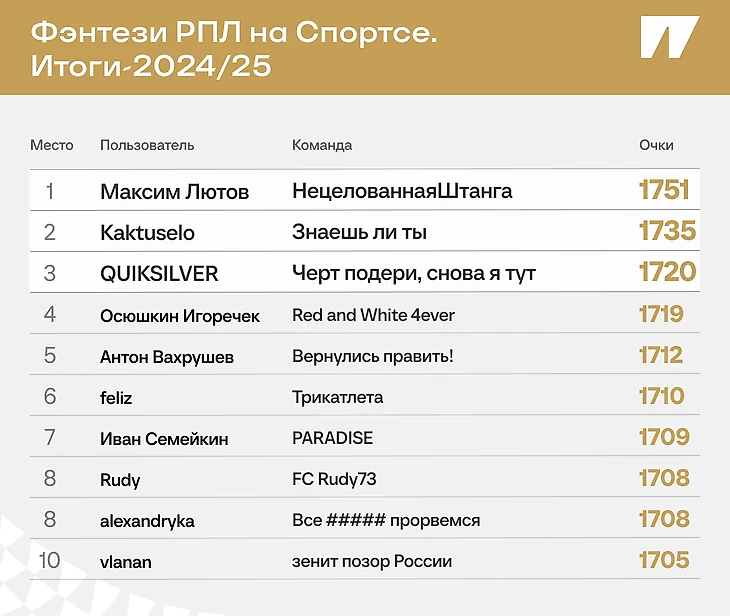 Фэнтези РПЛ на Спортсе.
Итоги-2024/25

| Место | Пользователь | Команда | Очки |
|---|---|---|---|
| 1 | Максим Лютов | НецелованнаяШтанга | 1751 |
| 2 | Kaktuselo | Знаешь ли ты | 1735 |
| 3 | QUIKSILVER | Черт подери, снова я тут | 1720 |
| 4 | Осюшкин Игоречек | Red and White 4ever | 1719 |
| 5 | Антон Вахрушев | Вернулись править! | 1712 |
| 6 | feliz | Трикатлета | 1710 |
| 7 | Иван Семейкин | PARADISE | 1709 |
| 8 | Rudy | FC Rudy73 | 1708 |
| 8 | alexandryka | Все ##### прорвемся | 1708 |
| 10 | vlanan | зенит позор России | 1705 |